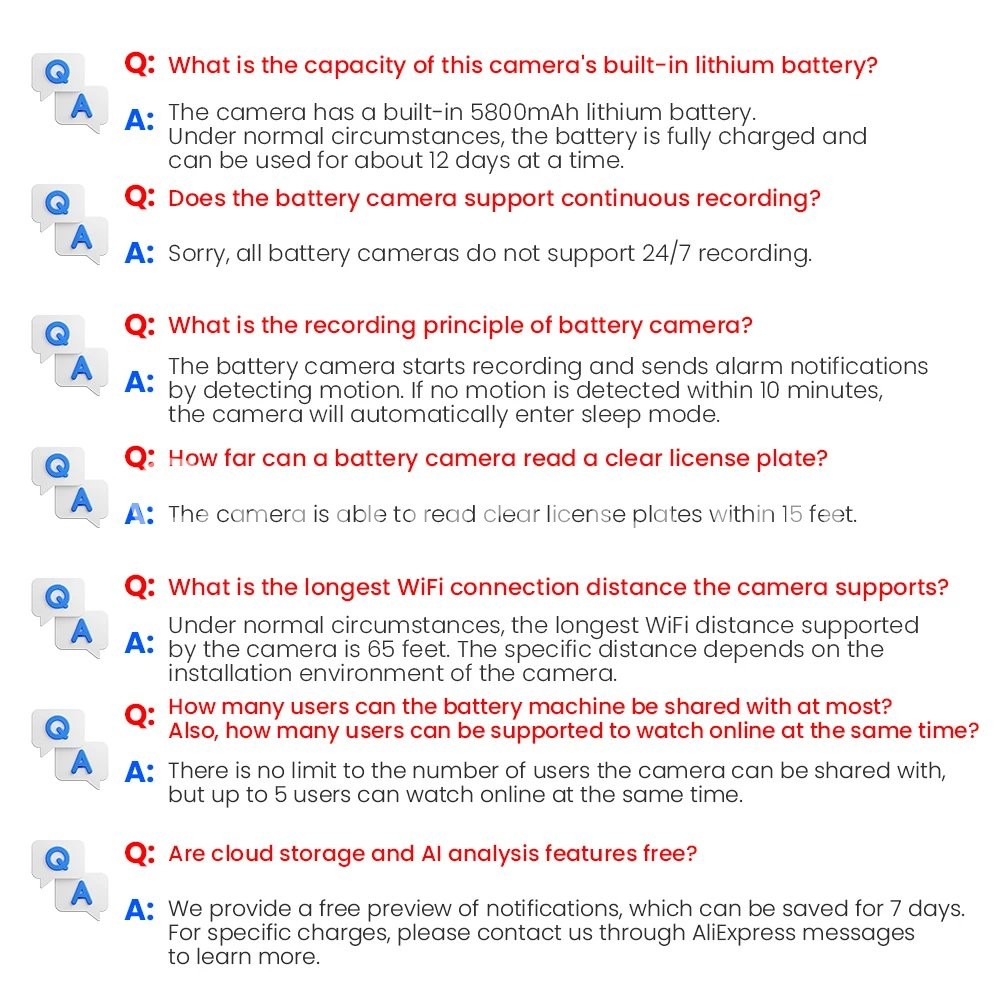 Q A

Q: What is the capacity of this camera's built-in lithium battery?

A: The camera has a built-in 5800mAh lithium battery. Under normal circumstances, the battery is fully charged and can be used for about 12 days at a time.

Q A

Q: Does the battery camera support continuous recording?

A: Sorry, all battery cameras do not support 24/7 recording.

Q A

Q: What is the recording principle of battery camera?

A: The battery camera starts recording and sends alarm notifications by detecting motion. If no motion is detected within 10 minutes, the camera will automatically enter sleep mode.

Q A

Q: How far can a battery camera read a clear license plate?

A: The camera is able to read clear license plates within 15 feet.

Q A

Q: What is the longest WiFi connection distance the camera supports?

A: Under normal circumstances, the longest WiFi distance supported by the camera is 65 feet. The specific distance depends on the installation environment of the camera.

Q A

Q: How many users can the battery machine be shared with at most? Also, how many users can be supported to watch online at the same time?

A: There is no limit to the number of users the camera can be shared with, but up to 5 users can watch online at the same time.

Q A

Q: Are cloud storage and AI analysis features free?

A: We provide a free preview of notifications, which can be saved for 7 days. For specific charges, please contact us through AliExpress messages to learn more.